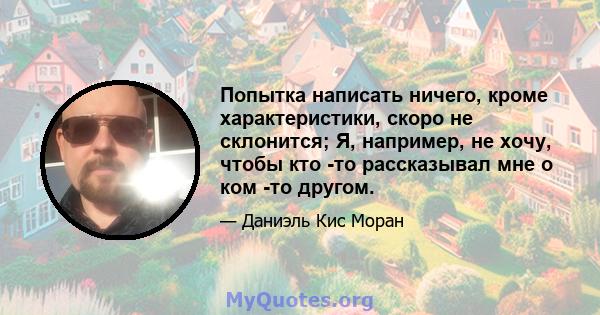 Попытка написать ничего, кроме характеристики, скоро не склонится; Я, например, не хочу, чтобы кто -то рассказывал мне о ком -то другом.

— Даниэль Кис Моран

MyQuotes.org